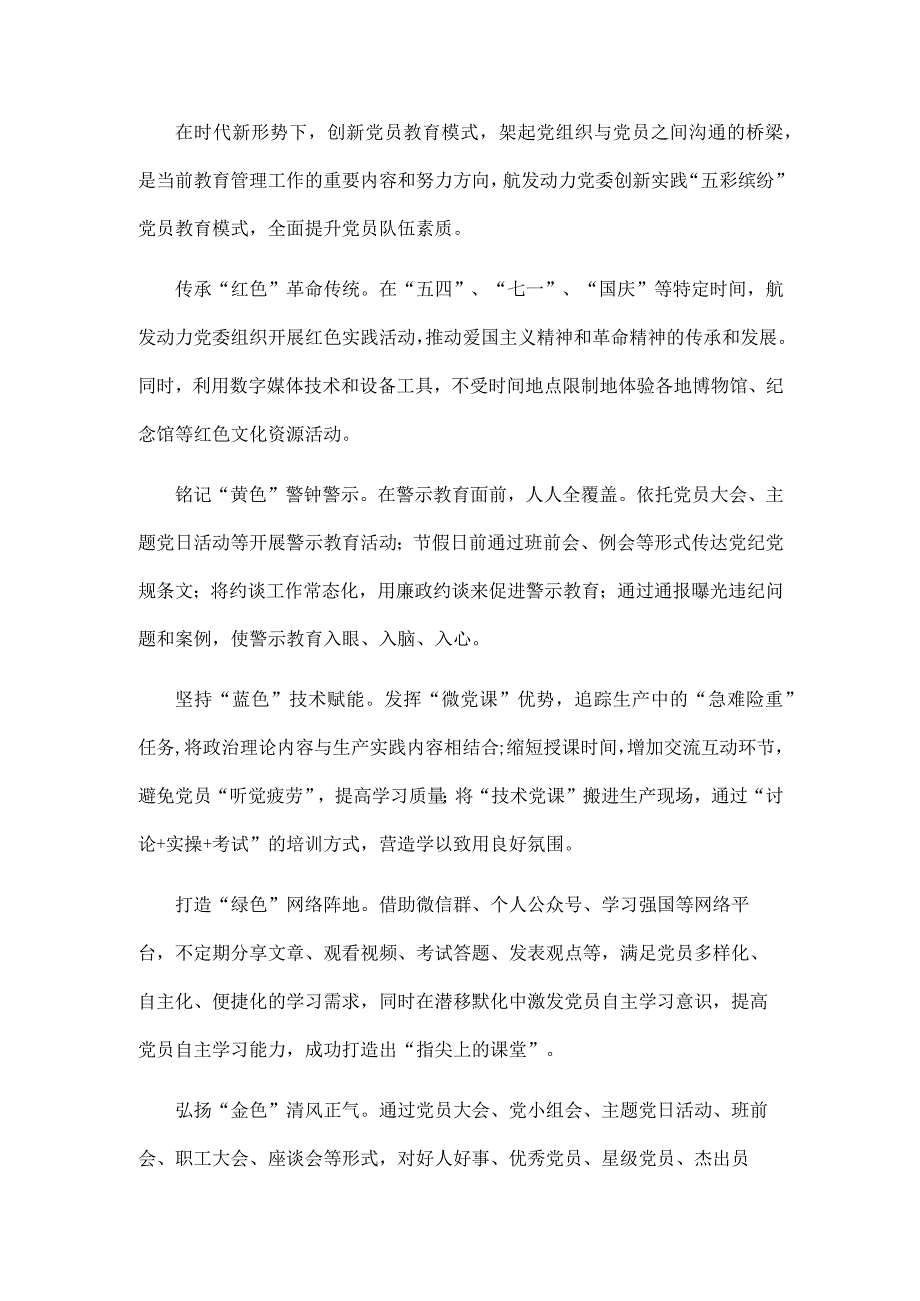 在时代新形势下，创新党员教育模式，架起党组织与党员之间沟通的桥梁，是当前教育管理工作的重要内容和努力方向，航发动力党委创新实践“五彩缤纷”党员教育模式，全面提升党员队伍素质。

传承“红色”革命传统。在“五四”、“七一”、“国庆”等特定时间，航发动力党委组织开展红色实践活动，推动爱国主义精神和革命精神的传承和发展。同时，利用数字媒体技术和设备工具，不受时间地点限制地体验各地博物馆、纪念馆等红色文化资源活动。

铭记“黄色”警钟警示。在警示教育面前，人人全覆盖。依托党员大会、主题党日活动等开展警示教育活动；节假日前通过班前会、例会等形式传达党纪党规条文；将约谈工作常态化，用廉政约谈来促进警示教育；通过通报曝光违纪问题和案例，使警示教育入眼、入脑、入心。

坚持“蓝色”技术赋能。发挥“微党课”优势，追踪生产中的“急难险重”任务，将政治理论内容与生产实践内容相结合;缩短授课时间，增加交流互动环节，避免党员“听觉疲劳”，提高学习质量;将“技术党课”搬进生产现场，通过“讨论+实操+考试”的培训方式，营造学以致用良好氛围。

打造“绿色”网络阵地。借助微信群、个人公众号、学习强国等网络平台，不定期分享文章、观看视频、考试答题、发表观点等，满足党员多样化、自主化、便捷化的学习需求，同时在潜移默化中激发党员自主学习意识，提高党员自主学习能力，成功打造出“指尖上的课堂”。

弘扬“金色”清风正气。通过党员大会、党小组会、主题党日活动、班前会、职工大会、座谈会等形式，对好人好事、优秀党员、星级党员、杰出员